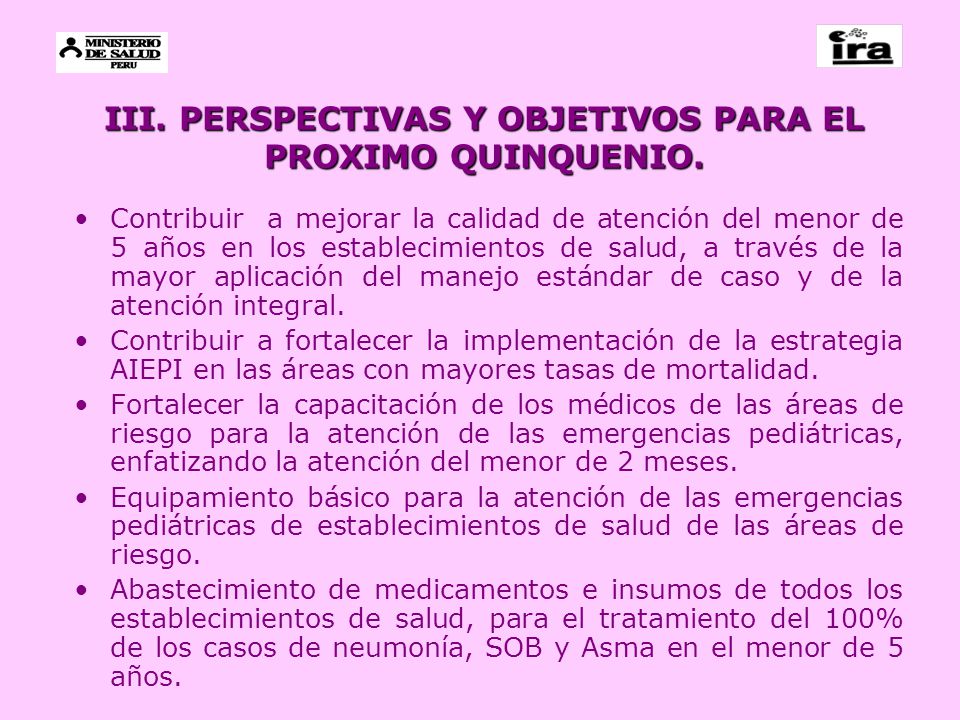 MINISTERIO DE SALUD PERU

ira

III. PERSPECTIVAS Y OBJETIVOS PARA EL PROXIMO QUINQUENIO.

• Contribuir a mejorar la calidad de atención del menor de 5 años en los establecimientos de salud, a través de la mayor aplicación del manejo estándar de caso y de la atención integral.
• Contribuir a fortalecer la implementación de la estrategia AIEPI en las áreas con mayores tasas de mortalidad.
• Fortalecer la capacitación de los médicos de las áreas de riesgo para la atención de las emergencias pediátricas, enfatizando la atención del menor de 2 meses.
• Equipamiento básico para la atención de las emergencias pediátricas de establecimientos de salud de las áreas de riesgo.
• Abastecimiento de medicamentos e insumos de todos los establecimientos de salud, para el tratamiento del 100% de los casos de neumonía, SOB y Asma en el menor de 5 años.